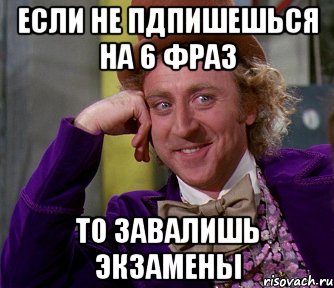 ЕСЛИ НЕ ПДПИШЕШЬСЯ НА 6 ФРАЗ

ТО ЗАВАЛИШЬ ЭКЗАМЕНЫ

risovach.ru